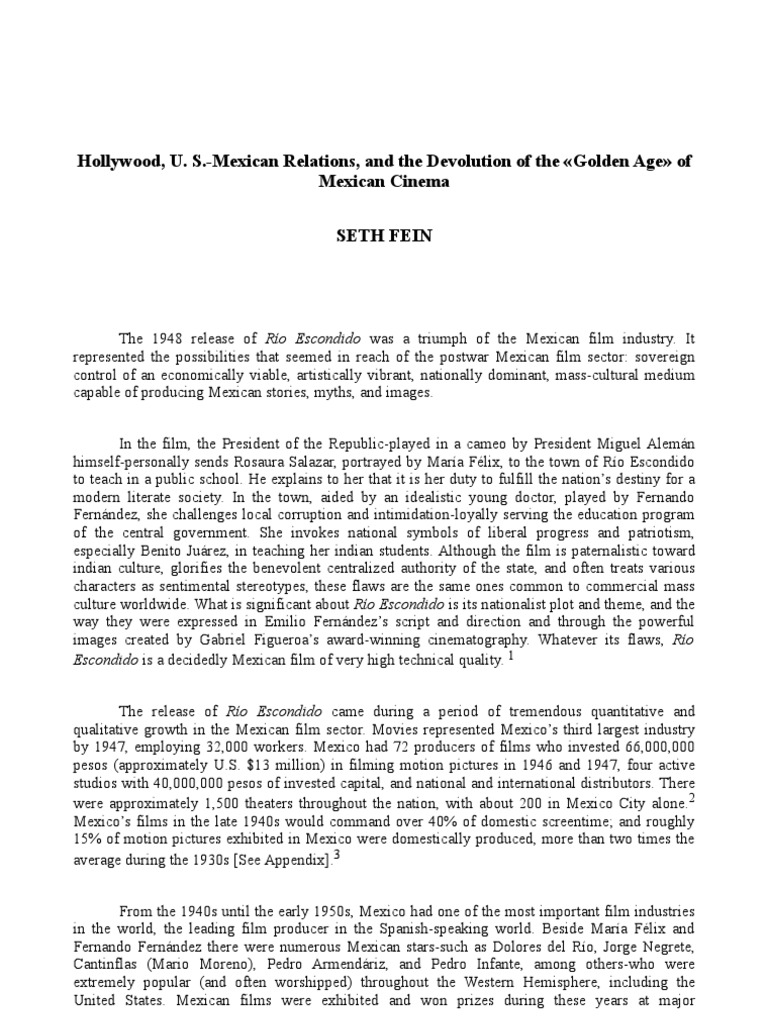 Hollywood, U. S.-Mexican Relations, and the Devolution of the «Golden Age» of Mexican Cinema

SETH FEIN

The 1948 release of Río Escondido was a triumph of the Mexican film industry. It represented the possibilities that seemed in reach of the postwar Mexican film sector: sovereign control of an economically viable, artistically vibrant, nationally dominant, mass-cultural medium capable of producing Mexican stories, myths, and images.

In the film, the President of the Republic-played in a cameo by President Miguel Alemán himself-personally sends Rosaura Salazar, portrayed by María Félix, to the town of Río Escondido to teach in a public school. He explains to her that it is her duty to fulfill the nation's destiny for a modern literate society. In the town, aided by an idealistic young doctor, played by Fernando Fernández, she challenges local corruption and intimidation-loyally serving the education program of the central government. She invokes national symbols of liberal progress and patriotism, especially Benito Juárez, in teaching her indian students. Although the film is paternalistic toward indian culture, glorifies the benevolent centralized authority of the state, and often treats various characters as sentimental stereotypes, these flaws are the same ones common to commercial mass culture worldwide. What is significant about Río Escondido is its nationalist plot and theme, and the way they were expressed in Emilio Fernández's script and direction and through the powerful images created by Gabriel Figueroa's award-winning cinematography. Whatever its flaws, Río Escondido is a decidedly Mexican film of very high technical quality. $^1$

The release of Río Escondido came during a period of tremendous quantitative and qualitative growth in the Mexican film sector. Movies represented Mexico's third largest industry by 1947, employing 32,000 workers. Mexico had 72 producers of films who invested 66,000,000 pesos (approximately U.S. $13 million) in filming motion pictures in 1946 and 1947, four active studios with 40,000,000 pesos of invested capital, and national and international distributors. There were approximately 1,500 theaters throughout the nation, with about 200 in Mexico City alone.$^2$ Mexico's films in the late 1940s would command over 40% of domestic screentime; and roughly 15% of motion pictures exhibited in Mexico were domestically produced, more than two times the average during the 1930s [See Appendix].$^3$

From the 1940s until the early 1950s, Mexico had one of the most important film industries in the world, the leading film producer in the Spanish-speaking world. Beside María Félix and Fernando Fernández there were numerous Mexican stars-such as Dolores del Río, Jorge Negrete, Cantinflas (Mario Moreno), Pedro Armendáriz, and Pedro Infante, among others-who were extremely popular (and often worshipped) throughout the Western Hemisphere, including the United States. Mexican films were exhibited and won prizes during these years at major